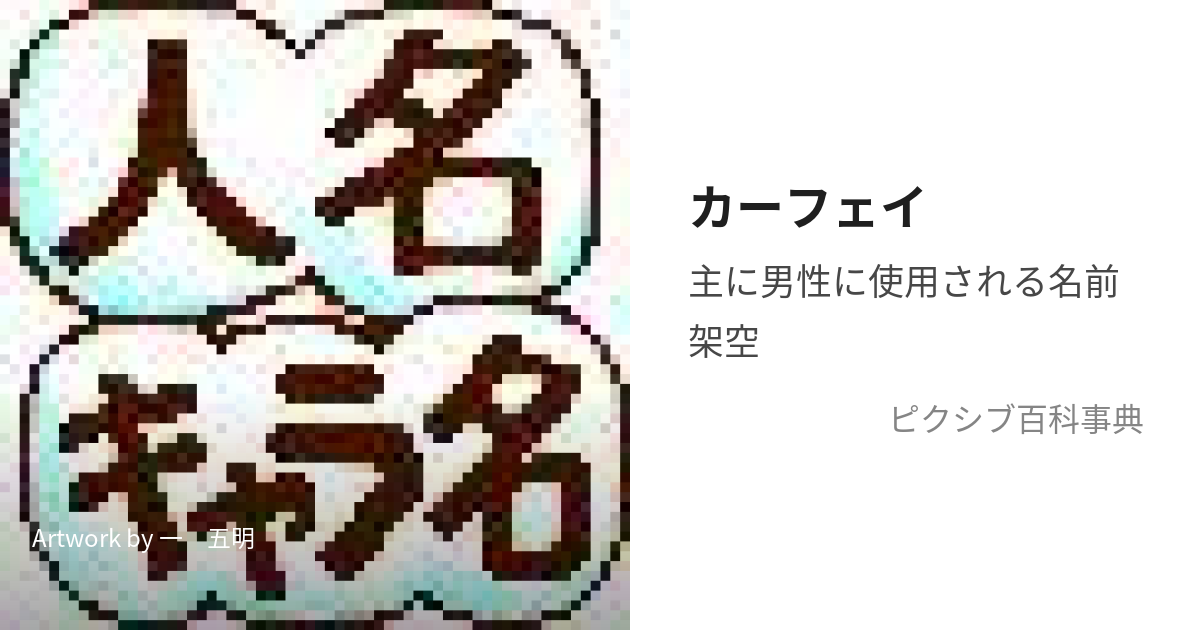 人名
キャラ名
Artwork by 一　五明
カーフェイ
主に男性に使用される名前
架空
ピクシブ百科事典